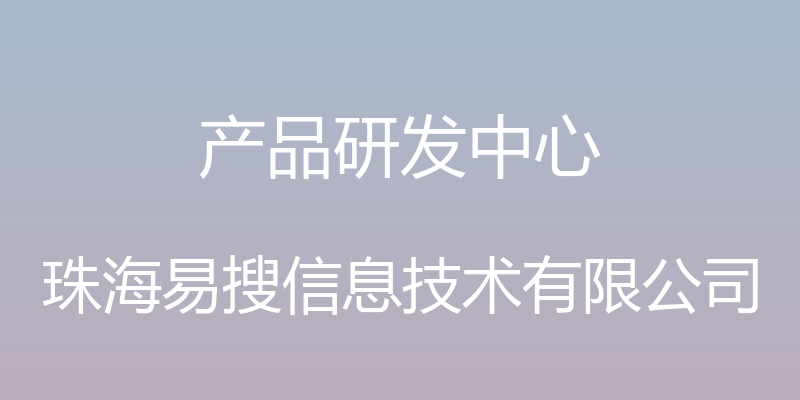 产品研发中心

珠海易搜信息技术有限公司